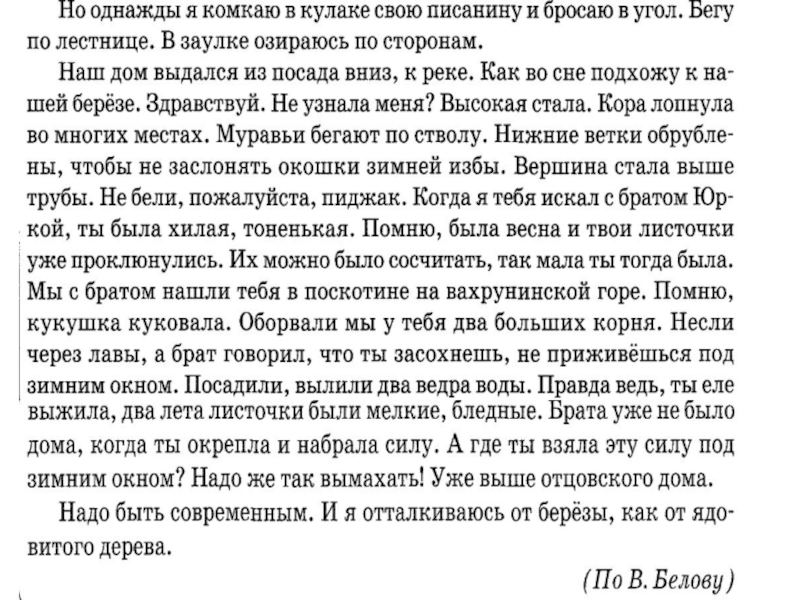 Но однажды я комкаю в кулаке свою писанину и бросаю в угол. Бегу по лестнице. В заулке озираюсь по сторонам.

Наш дом выдался из посада вниз, к реке. Как во сне подхожу к нашей берёзе. Здравствуй. Не узнала меня? Высокая стала. Кора лопнула во многих местах. Муравьи бегают по стволу. Нижние ветки обрублены, чтобы не заслонять окошки зимней избы. Вершина стала выше трубы. Не бели, пожалуйста, пиджак. Когда я тебя искал с братом Юркой, ты была хилая, тоненькая. Помню, была весна и твои листочки уже проклюнулись. Их можно было сосчитать, так мала ты тогда была. Мы с братом нашли тебя в поскотине на вахрунинской горе. Помню, кукушка куковала. Оборвали мы у тебя два больших корня. Несли через лавы, а брат говорил, что ты засохнешь, не приживёшься под зимним окном. Посадили, вылили два ведра воды. Правда ведь, ты еле выжила, два лета листочки были мелкие, бледные. Брата уже не было дома, когда ты окрепла и набрала силу. А где ты взяла эту силу под зимним окном? Надо же так вымахать! Уже выше отцовского дома.

Надо быть современным. И я отталкиваюсь от берёзы, как от ядовитого дерева.

(По В. Белову)